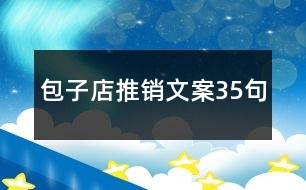 包子店推销文案35句